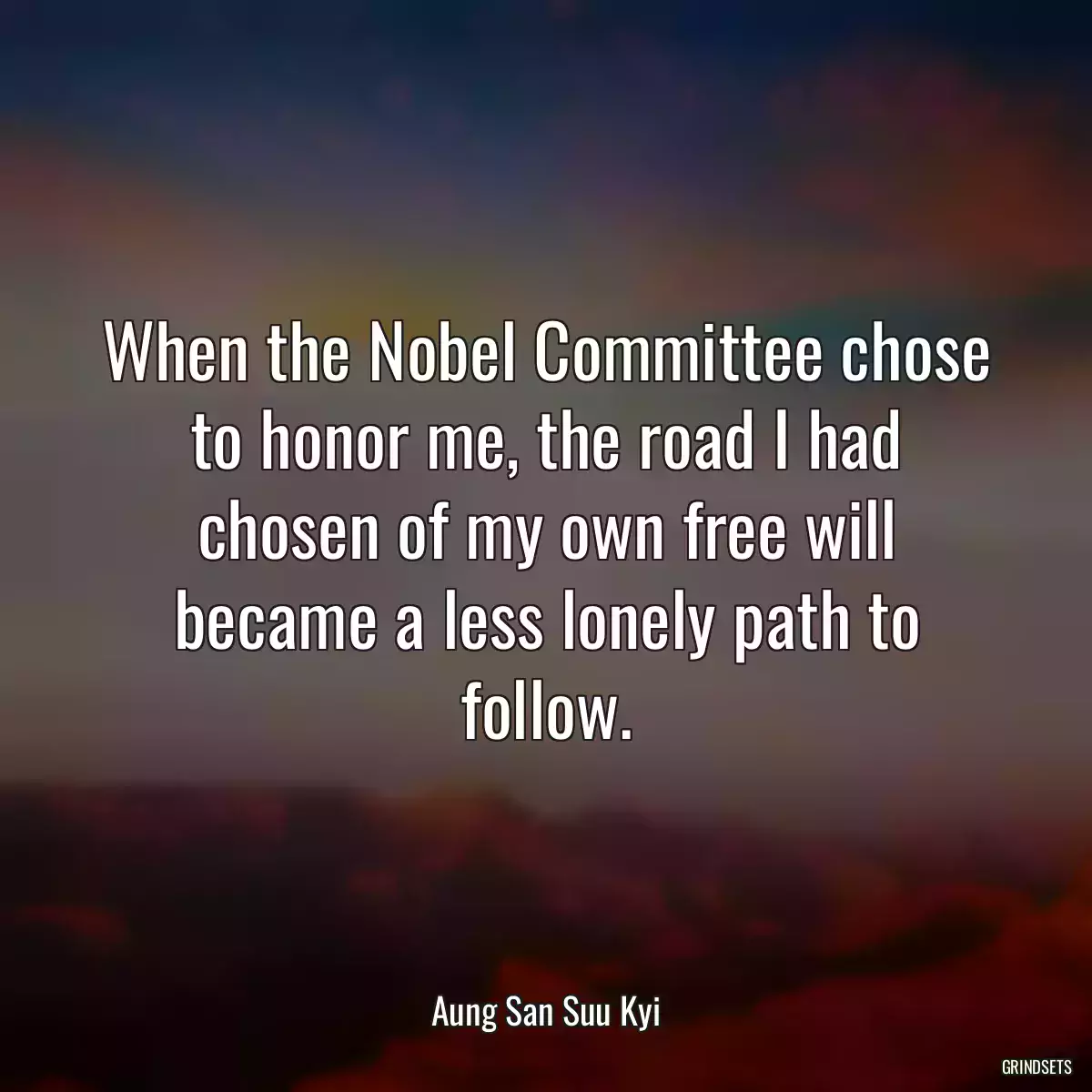 When the Nobel Committee chose to honor me, the road I had chosen of my own free will became a less lonely path to follow.

Aung San Suu Kyi

GRINDSETS